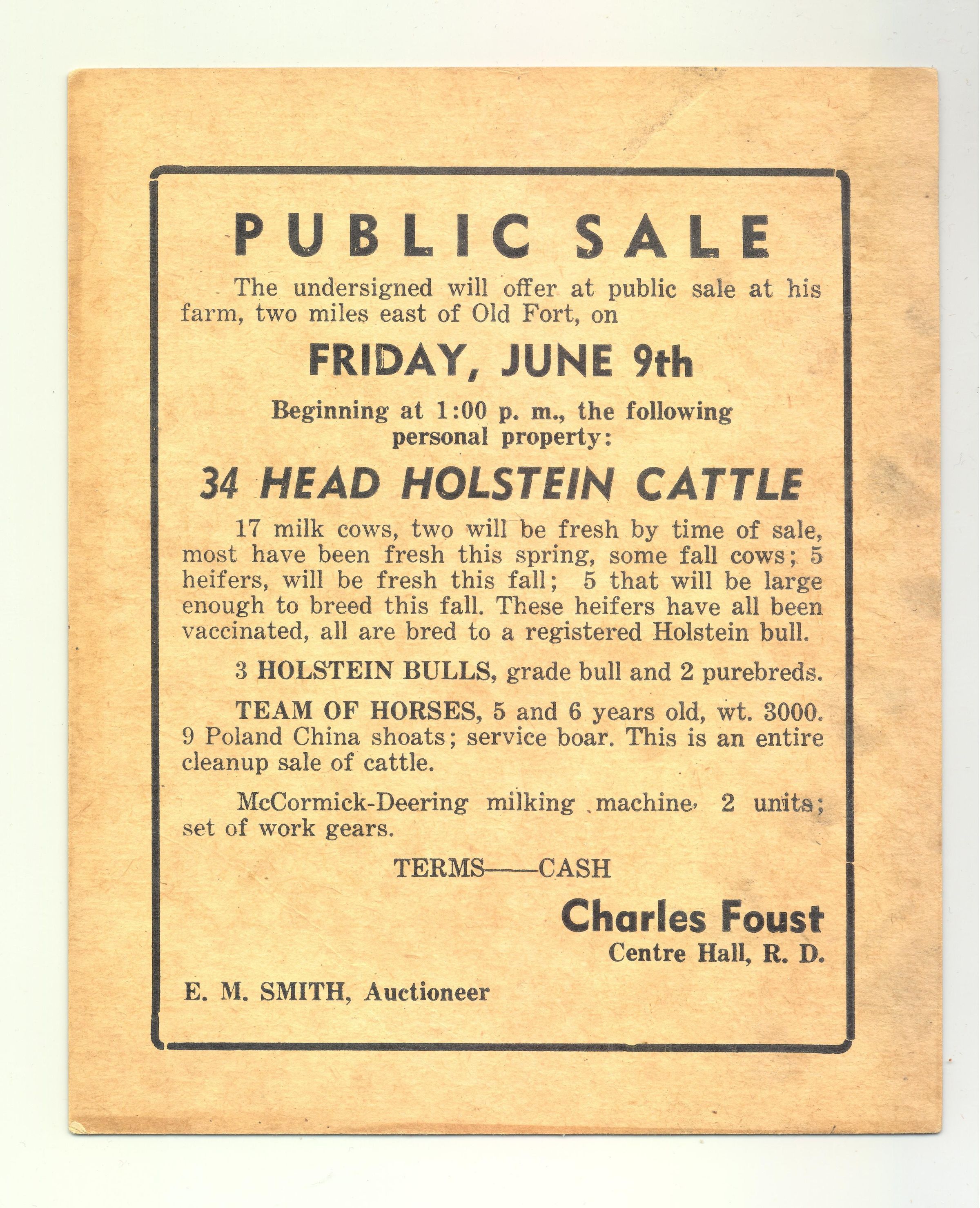 PUBLIC SALE

The undersigned will offer at public sale at his farm, two miles east of Old Fort, on

FRIDAY, JUNE 9th

Beginning at 1:00 p. m., the following personal property:

34 HEAD HOLSTEIN CATTLE

17 milk cows, two will be fresh by time of sale, most have been fresh this spring, some fall cows; 5 heifers, will be fresh this fall; 5 that will be large enough to breed this fall. These heifers have all been vaccinated, all are bred to a registered Holstein bull.

3 HOLSTEIN BULLS, grade bull and 2 purebreds.

TEAM OF HORSES, 5 and 6 years old, wt. 3000. 9 Poland China shoats; service boar. This is an entire cleanup sale of cattle.

McCormick-Deering milking machine, 2 units; set of work gears.

TERMS——CASH

Charles Foust
Centre Hall, R. D.

E. M. SMITH, Auctioneer